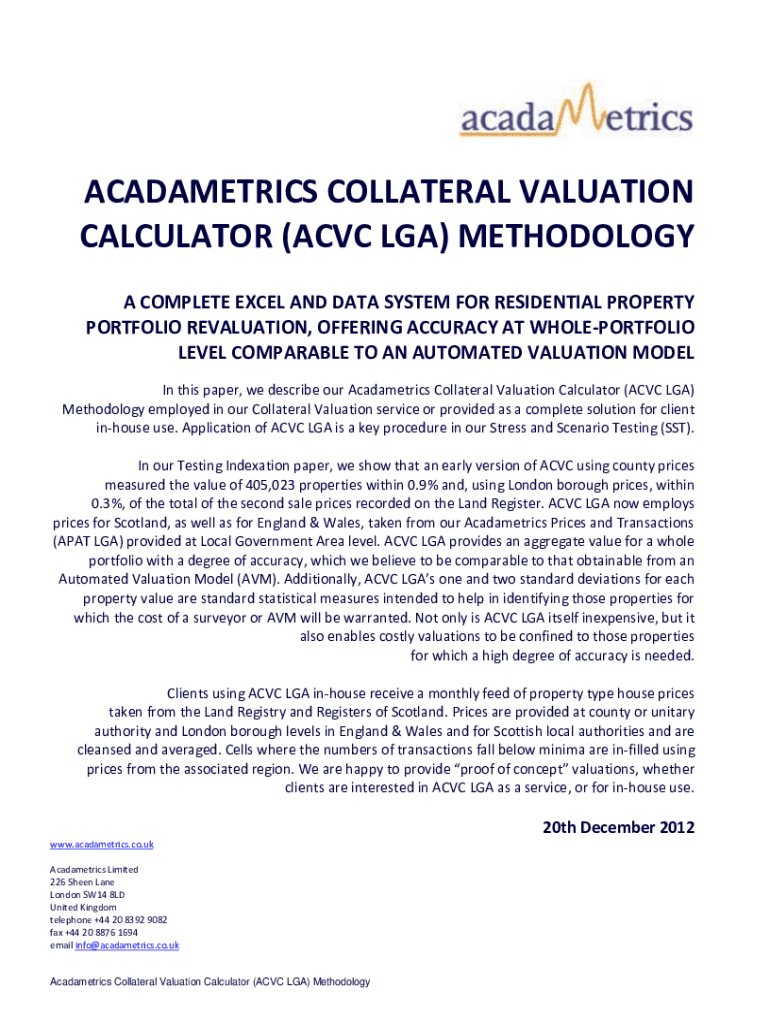 acadaMetrics

ACADAMETRICS COLLATERAL VALUATION CALCULATOR (ACVC LGA) METHODOLOGY

A COMPLETE EXCEL AND DATA SYSTEM FOR RESIDENTIAL PROPERTY PORTFOLIO REVALUATION, OFFERING ACCURACY AT WHOLE-PORTFOLIO LEVEL COMPARABLE TO AN AUTOMATED VALUATION MODEL

In this paper, we describe our Acadametrics Collateral Valuation Calculator (ACVC LGA) Methodology employed in our Collateral Valuation service or provided as a complete solution for client in-house use. Application of ACVC LGA is a key procedure in our Stress and Scenario Testing (SST).

In our Testing Indexation paper, we show that an early version of ACVC using county prices measured the value of 405,023 properties within 0.9% and, using London borough prices, within 0.3%, of the total of the second sale prices recorded on the Land Register. ACVC LGA now employs prices for Scotland, as well as for England & Wales, taken from our Acadametrics Prices and Transactions (APAT LGA) provided at Local Government Area level. ACVC LGA provides an aggregate value for a whole portfolio with a degree of accuracy, which we believe to be comparable to that obtainable from an Automated Valuation Model (AVM). Additionally, ACVC LGA's one and two standard deviations for each property value are standard statistical measures intended to help in identifying those properties for which the cost of a surveyor or AVM will be warranted. Not only is ACVC LGA itself inexpensive, but it also enables costly valuations to be confined to those properties for which a high degree of accuracy is needed.

Clients using ACVC LGA in-house receive a monthly feed of property type house prices taken from the Land Registry and Registers of Scotland. Prices are provided at county or unitary authority and London borough levels in England & Wales and for Scottish local authorities and are cleansed and averaged. Cells where the numbers of transactions fall below minima are in-filled using prices from the associated region. We are happy to provide "proof of concept" valuations, whether clients are interested in ACVC LGA as a service, or for in-house use.

20th December 2012

www.acadametrics.co.uk

Acadametrics Limited
226 Sheen Lane
London SW14 8LD
United Kingdom
telephone +44 20 8392 9082
fax +44 20 8876 1694
email info@acadametrics.co.uk

Acadametrics Collateral Valuation Calculator (ACVC LGA) Methodology